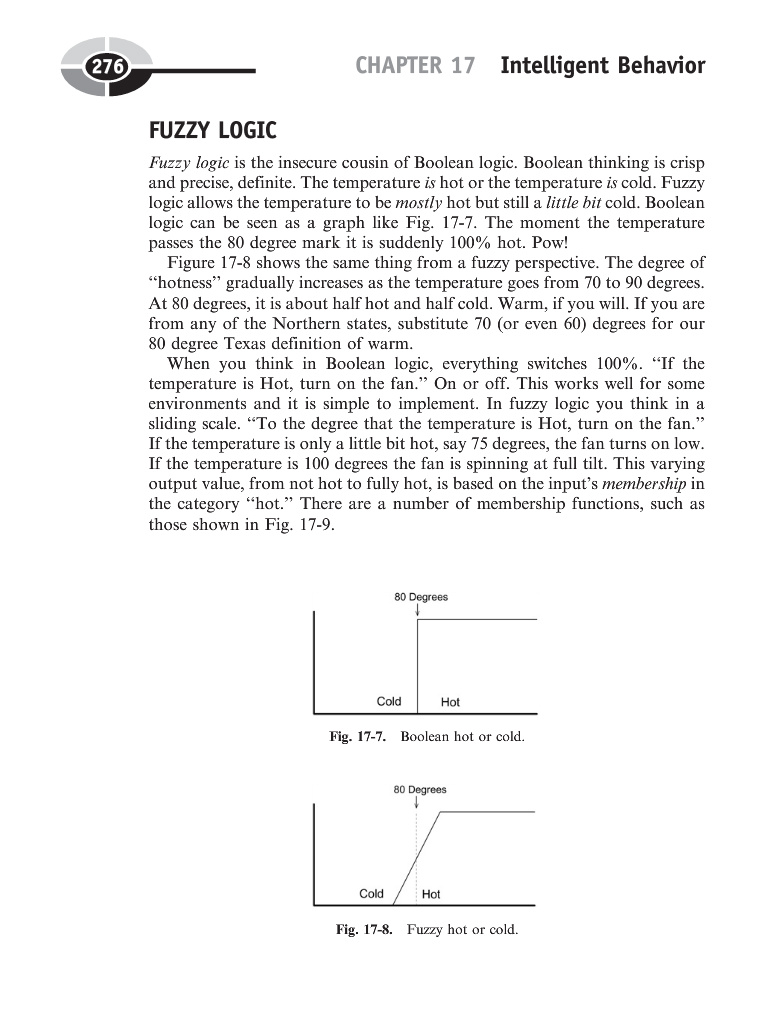 276

CHAPTER 17 Intelligent Behavior

FUZZY LOGIC

Fuzzy logic is the insecure cousin of Boolean logic. Boolean thinking is crisp and precise, definite. The temperature is hot or the temperature is cold. Fuzzy logic allows the temperature to be mostly hot but still a little bit cold. Boolean logic can be seen as a graph like Fig. 17-7. The moment the temperature passes the 80 degree mark it is suddenly 100% hot. Pow!

Figure 17-8 shows the same thing from a fuzzy perspective. The degree of "hotness" gradually increases as the temperature goes from 70 to 90 degrees. At 80 degrees, it is about half hot and half cold. Warm, if you will. If you are from any of the Northern states, substitute 70 (or even 60) degrees for our 80 degree Texas definition of warm.

When you think in Boolean logic, everything switches 100%. "If the temperature is Hot, turn on the fan." On or off. This works well for some environments and it is simple to implement. In fuzzy logic you think in a sliding scale. "To the degree that the temperature is Hot, turn on the fan." If the temperature is only a little bit hot, say 75 degrees, the fan turns on low. If the temperature is 100 degrees the fan is spinning at full tilt. This varying output value, from not hot to fully hot, is based on the input's membership in the category "hot." There are a number of membership functions, such as those shown in Fig. 17-9.

80 Degrees

Cold Hot

Fig. 17-7. Boolean hot or cold.

80 Degrees

Cold Hot

Fig. 17-8. Fuzzy hot or cold.